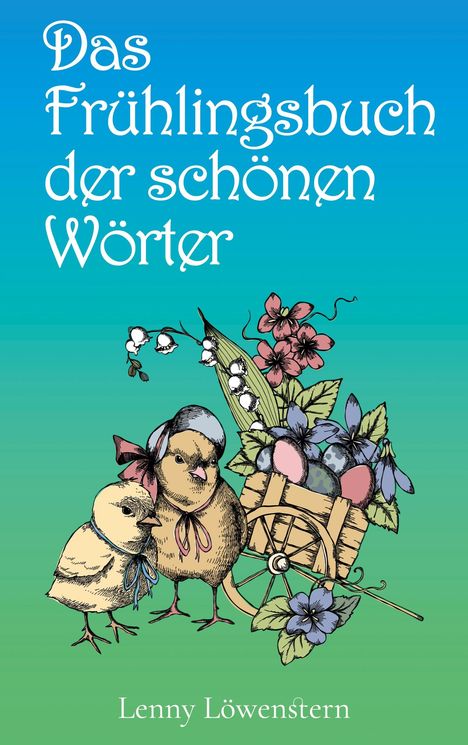 Das Frühlingsbuch der schönen Wörter

Lenny Löwenstern